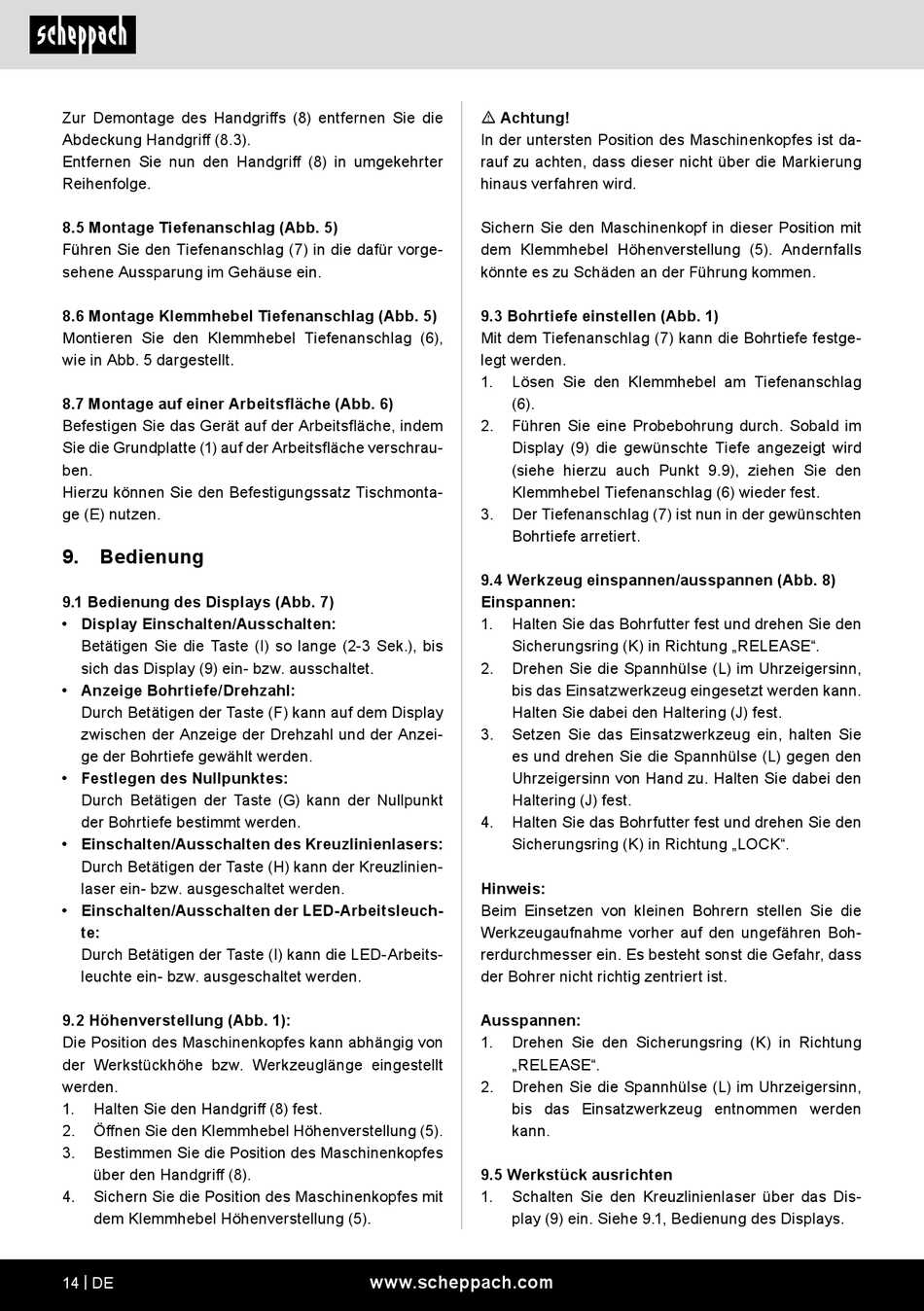 scheppach

Zur Demontage des Handgriffs (8) entfernen Sie die Abdeckung Handgriff (8.3).
Entfernen Sie nun den Handgriff (8) in umgekehrter Reihenfolge.

8.5 Montage Tiefenanschlag (Abb. 5)
Führen Sie den Tiefenanschlag (7) in die dafür vorgesehene Aussparung im Gehäuse ein.

8.6 Montage Klemmhebel Tiefenanschlag (Abb. 5)
Montieren Sie den Klemmhebel Tiefenanschlag (6), wie in Abb. 5 dargestellt.

8.7 Montage auf einer Arbeitsfläche (Abb. 6)
Befestigen Sie das Gerät auf der Arbeitsfläche, indem Sie die Grundplatte (1) auf der Arbeitsfläche verschrauben.
Hierzu können Sie den Befestigungssatz Tischmontage (E) nutzen.

9. Bedienung

9.1 Bedienung des Displays (Abb. 7)
• Display Einschalten/Ausschalten:
Betätigen Sie die Taste (I) so lange (2-3 Sek.), bis sich das Display (9) ein- bzw. ausschaltet.
• Anzeige Bohrtiefe/Drehzahl:
Durch Betätigen der Taste (F) kann auf dem Display zwischen der Anzeige der Drehzahl und der Anzeige der Bohrtiefe gewählt werden.
• Festlegen des Nullpunktes:
Durch Betätigen der Taste (G) kann der Nullpunkt der Bohrtiefe bestimmt werden.
• Einschalten/Ausschalten des Kreuzlinienlasers:
Durch Betätigen der Taste (H) kann der Kreuzlinienlaser ein- bzw. ausgeschaltet werden.
• Einschalten/Ausschalten der LED-Arbeitsleuchte:
Durch Betätigen der Taste (I) kann die LED-Arbeitsleuchte ein- bzw. ausgeschaltet werden.

9.2 Höhenverstellung (Abb. 1):
Die Position des Maschinenkopfes kann abhängig von der Werkstückhöhe bzw. Werkzeuglänge eingestellt werden.
1. Halten Sie den Handgriff (8) fest.
2. Öffnen Sie den Klemmhebel Höhenverstellung (5).
3. Bestimmen Sie die Position des Maschinenkopfes über den Handgriff (8).
4. Sichern Sie die Position des Maschinenkopfes mit dem Klemmhebel Höhenverstellung (5).

⚠ Achtung!
In der untersten Position des Maschinenkopfes ist darauf zu achten, dass dieser nicht über die Markierung hinaus verfahren wird.

Sichern Sie den Maschinenkopf in dieser Position mit dem Klemmhebel Höhenverstellung (5). Andernfalls könnte es zu Schäden an der Führung kommen.

9.3 Bohrtiefe einstellen (Abb. 1)
Mit dem Tiefenanschlag (7) kann die Bohrtiefe festgelegt werden.
1. Lösen Sie den Klemmhebel am Tiefenanschlag (6).
2. Führen Sie eine Probebohrung durch. Sobald im Display (9) die gewünschte Tiefe angezeigt wird (siehe hierzu auch Punkt 9.9), ziehen Sie den Klemmhebel Tiefenanschlag (6) wieder fest.
3. Der Tiefenanschlag (7) ist nun in der gewünschten Bohrtiefe arretiert.

9.4 Werkzeug einspannen/ausspannen (Abb. 8)
Einspannen:
1. Halten Sie das Bohrfutter fest und drehen Sie den Sicherungsring (K) in Richtung „RELEASE“.
2. Drehen Sie die Spannhülse (L) im Uhrzeigersinn, bis das Einsatzwerkzeug eingesetzt werden kann. Halten Sie dabei den Haltering (J) fest.
3. Setzen Sie das Einsatzwerkzeug ein, halten Sie es und drehen Sie die Spannhülse (L) gegen den Uhrzeigersinn von Hand zu. Halten Sie dabei den Haltering (J) fest.
4. Halten Sie das Bohrfutter fest und drehen Sie den Sicherungsring (K) in Richtung „LOCK“.

Hinweis:
Beim Einsetzen von kleinen Bohrern stellen Sie die Werkzeugaufnahme vorher auf den ungefähren Bohrerdurchmesser ein. Es besteht sonst die Gefahr, dass der Bohrer nicht richtig zentriert ist.

Ausspannen:
1. Drehen Sie den Sicherungsring (K) in Richtung „RELEASE“.
2. Drehen Sie die Spannhülse (L) im Uhrzeigersinn, bis das Einsatzwerkzeug entnommen werden kann.

9.5 Werkstück ausrichten
1. Schalten Sie den Kreuzlinienlaser über das Display (9) ein. Siehe 9.1, Bedienung des Displays.

14 | DE
www.scheppach.com